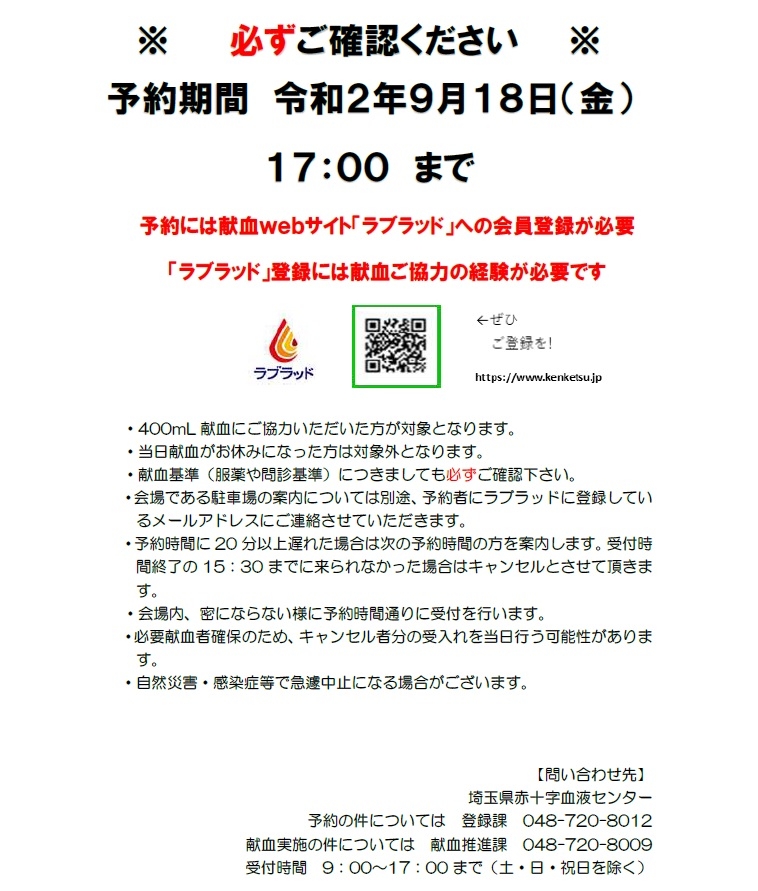 ※　必ずご確認ください　※

予約期間　令和2年9月18日（金）

17：00　まで

予約には献血webサイト「ラブラッド」への会員登録が必要

「ラブラッド」登録には献血ご協力の経験が必要です

ラブラッド

←ぜひ
ご登録を！

https://www.kenketsu.jp

・400mL 献血にご協力いただいた方が対象となります。
・当日献血がお休みになった方は対象外となります。
・献血基準（服薬や問診基準）につきましても必ずご確認下さい。
・会場である駐車場の案内については別途、予約者にラブラッドに登録しているメールアドレスにご連絡させていただきます。
・予約時間に 20 分以上遅れた場合は次の予約時間の方を案内します。受付時間終了の 15：30 までに来られなかった場合はキャンセルとさせて頂きます。
・会場内、密にならない様に予約時間通りに受付を行います。
・必要献血者確保のため、キャンセル者分の受入れを当日行う可能性があります。
・自然災害・感染症等で急遽中止になる場合がございます。

【問い合わせ先】
埼玉県赤十字血液センター
予約の件については　登録課　048-720-8012
献血実施の件については　献血推進課　048-720-8009
受付時間　9：00～17：00 まで（土・日・祝日を除く）